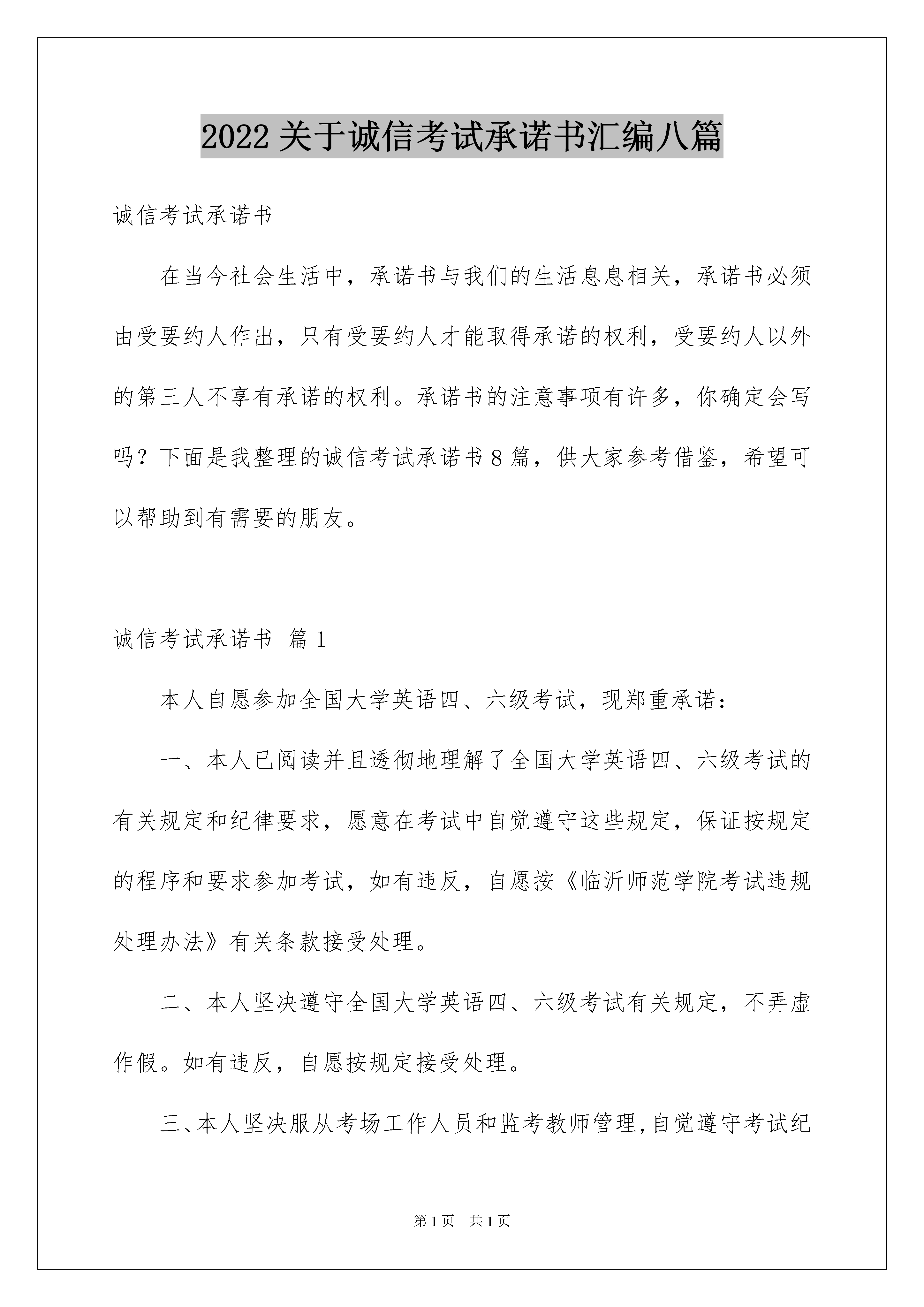 2022 关于诚信考试承诺书汇编八篇

诚信考试承诺书

在当今社会生活中，承诺书与我们的生活息息相关，承诺书必须由受要约人作出，只有受要约人才能取得承诺的权利，受要约人以外的第三人不享有承诺的权利。承诺书的注意事项有许多，你确定会写吗？下面是我整理的诚信考试承诺书 8 篇，供大家参考借鉴，希望可以帮助到有需要的朋友。

诚信考试承诺书 篇 1

本人自愿参加全国大学英语四、六级考试，现郑重承诺：

一、本人已阅读并且透彻地理解了全国大学英语四、六级考试的有关规定和纪律要求，愿意在考试中自觉遵守这些规定，保证按规定的程序和要求参加考试，如有违反，自愿按《临沂师范学院考试违规处理办法》有关条款接受处理。

二、本人坚决遵守全国大学英语四、六级考试有关规定，不弄虚作假。如有违反，自愿按规定接受处理。

三、本人坚决服从考场工作人员和监考教师管理，自觉遵守考试纪

第 1 页 共 1 页